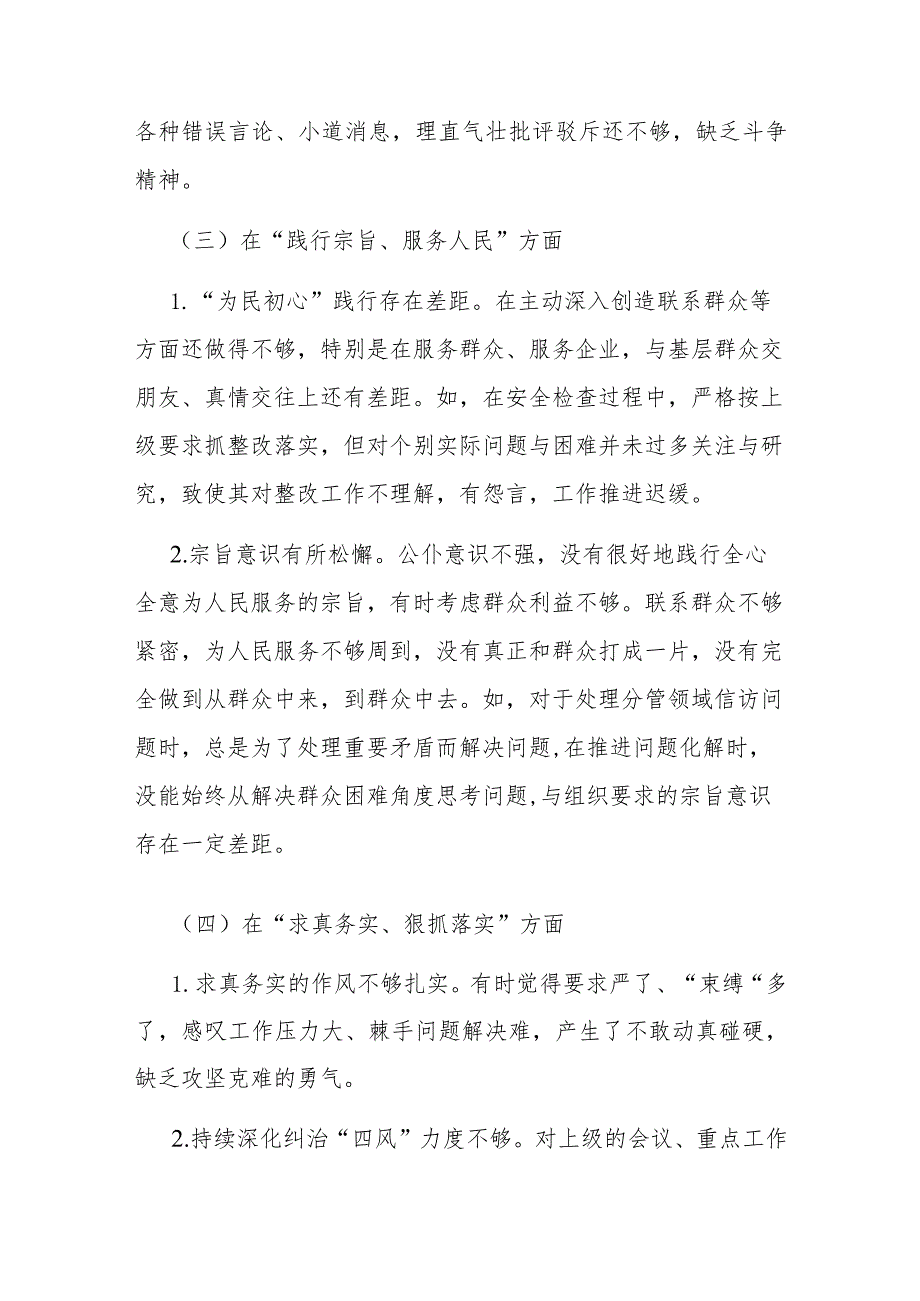 各种错误言论、小道消息，理直气壮批评驳斥还不够，缺乏斗争精神。

（三）在“践行宗旨、服务人民”方面

1.“为民初心”践行存在差距。在主动深入创造联系群众等方面还做得不够，特别是在服务群众、服务企业，与基层群众交朋友、真情交往上还有差距。如，在安全检查过程中，严格按上级要求抓整改落实，但对个别实际问题与困难并未过多关注与研究，致使其对整改工作不理解，有怨言，工作推进迟缓。

2.宗旨意识有所松懈。公仆意识不强，没有很好地践行全心全意为人民服务的宗旨，有时考虑群众利益不够。联系群众不够紧密，为人民服务不够周到，没有真正和群众打成一片，没有完全做到从群众中来，到群众中去。如，对于处理分管领域信访问题时，总是为了处理重要矛盾而解决问题，在推进问题化解时，没能始终从解决群众困难角度思考问题，与组织要求的宗旨意识存在一定差距。

（四）在“求真务实、狠抓落实”方面

1.求真务实的作风不够扎实。有时觉得要求严了、“束缚“多了，感叹工作压力大、棘手问题解决难，产生了不敢动真碰硬，缺乏攻坚克难的勇气。

2.持续深化纠治“四风”力度不够。对上级的会议、重点工作